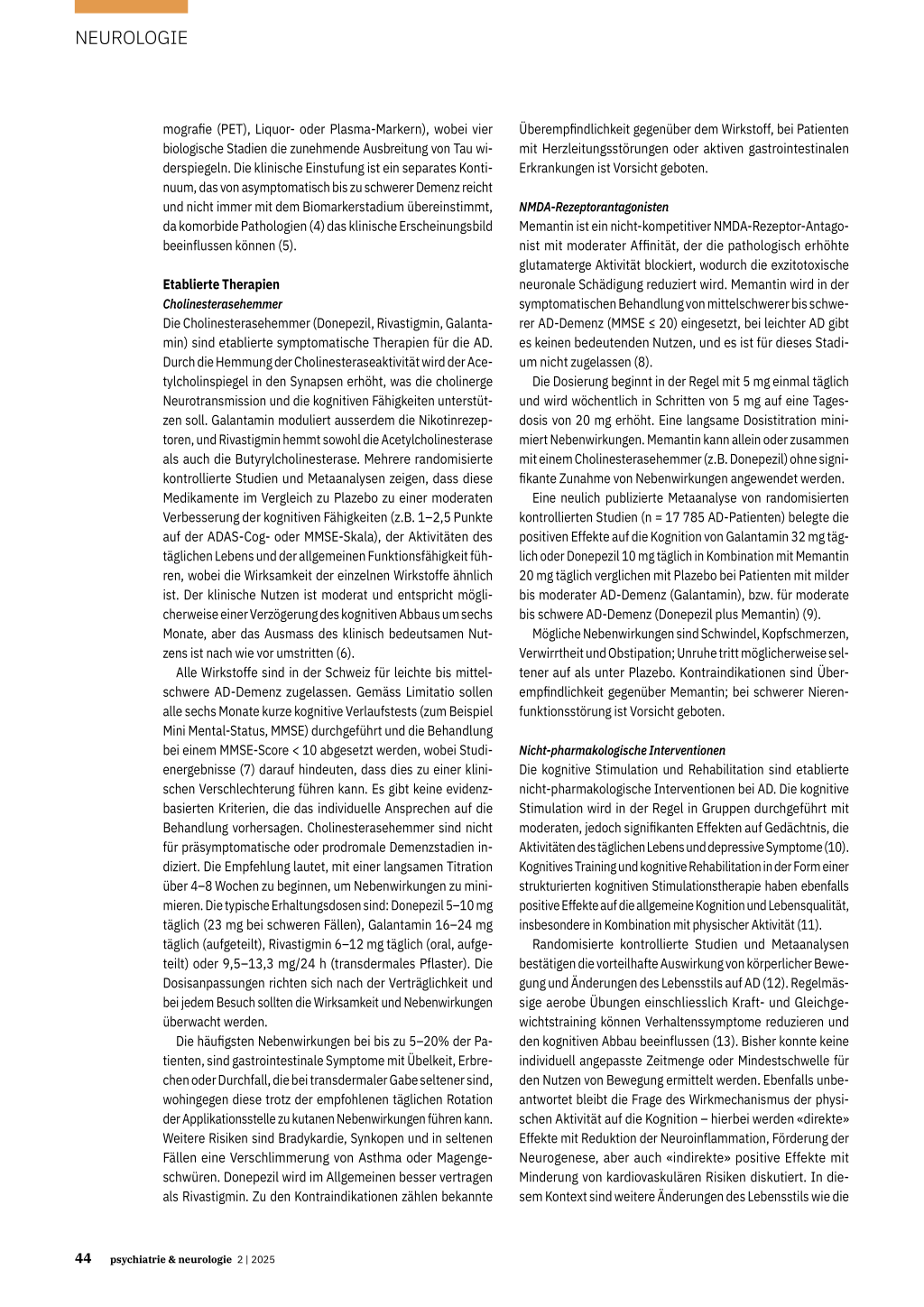 NEUROLOGIE

mografie (PET), Liquor- oder Plasma-Markern), wobei vier biologische Stadien die zunehmende Ausbreitung von Tau widerspiegeln. Die klinische Einstufung ist ein separates Kontinuum, das von asymptomatisch bis zu schwerer Demenz reicht und nicht immer mit dem Biomarkerstadium übereinstimmt, da komorbide Pathologien (4) das klinische Erscheinungsbild beeinflussen können (5).

Etablierte Therapien
Cholinesterasehemmer
Die Cholinesterasehemmer (Donepezil, Rivastigmin, Galantamin) sind etablierte symptomatische Therapien für die AD. Durch die Hemmung der Cholinesteraseaktivität wird der Acetylcholinspiegel in den Synapsen erhöht, was die cholinerge Neurotransmission und die kognitiven Fähigkeiten unterstützen soll. Galantamin moduliert ausserdem die Nikotinrezeptoren, und Rivastigmin hemmt sowohl die Acetylcholinesterase als auch die Butyrylcholinesterase. Mehrere randomisierte kontrollierte Studien und Metaanalysen zeigen, dass diese Medikamente im Vergleich zu Plazebo zu einer moderaten Verbesserung der kognitiven Fähigkeiten (z.B. 1–2,5 Punkte auf der ADAS-Cog- oder MMSE-Skala), der Aktivitäten des täglichen Lebens und der allgemeinen Funktionsfähigkeit führen, wobei die Wirksamkeit der einzelnen Wirkstoffe ähnlich ist. Der klinische Nutzen ist moderat und entspricht möglicherweise einer Verzögerung des kognitiven Abbaus um sechs Monate, aber das Ausmass des klinisch bedeutsamen Nutzens ist nach wie vor umstritten (6).

Alle Wirkstoffe sind in der Schweiz für leichte bis mittelschwere AD-Demenz zugelassen. Gemäss Limitatio sollen alle sechs Monate kurze kognitive Verlaufstests (zum Beispiel Mini Mental-Status, MMSE) durchgeführt und die Behandlung bei einem MMSE-Score < 10 abgesetzt werden, wobei Studienergebnisse (7) darauf hindeuten, dass dies zu einer klinischen Verschlechterung führen kann. Es gibt keine evidenzbasierten Kriterien, die das individuelle Ansprechen auf die Behandlung vorhersagen. Cholinesterasehemmer sind nicht für präsymptomatische oder prodromale Demenzstadien indiziert. Die Empfehlung lautet, mit einer langsamen Titration über 4–8 Wochen zu beginnen, um Nebenwirkungen zu minimieren. Die typische Erhaltungsdosen sind: Donepezil 5–10 mg täglich (23 mg bei schweren Fällen), Galantamin 16–24 mg täglich (aufgeteilt), Rivastigmin 6–12 mg täglich (oral, aufgeteilt) oder 9,5–13,3 mg/24 h (transdermales Pflaster). Die Dosisanpassungen richten sich nach der Verträglichkeit und bei jedem Besuch sollten die Wirksamkeit und Nebenwirkungen überwacht werden.

Die häufigsten Nebenwirkungen bei bis zu 5–20% der Patienten, sind gastrointestinale Symptome mit Übelkeit, Erbrechen oder Durchfall, die bei transdermaler Gabe seltener sind, wohingegen diese trotz der empfohlenen täglichen Rotation der Applikationsstelle zu kutanen Nebenwirkungen führen kann. Weitere Risiken sind Bradykardie, Synkopen und in seltenen Fällen eine Verschlimmerung von Asthma oder Magengeschwüren. Donepezil wird im Allgemeinen besser vertragen als Rivastigmin. Zu den Kontraindikationen zählen bekannte Überempfindlichkeit gegenüber dem Wirkstoff, bei Patienten mit Herzleitungsstörungen oder aktiven gastrointestinalen Erkrankungen ist Vorsicht geboten.

NMDA-Rezeptorantagonisten
Memantin ist ein nicht-kompetitiver NMDA-Rezeptor-Antagonist mit moderater Affinität, der die pathologisch erhöhte glutamaterge Aktivität blockiert, wodurch die exzitotoxische neuronale Schädigung reduziert wird. Memantin wird in der symptomatischen Behandlung von mittelschwerer bis schwerer AD-Demenz (MMSE ≤ 20) eingesetzt, bei leichter AD gibt es keinen bedeutenden Nutzen, und es ist für dieses Stadium nicht zugelassen (8).

Die Dosierung beginnt in der Regel mit 5 mg einmal täglich und wird wöchentlich in Schritten von 5 mg auf eine Tagesdosis von 20 mg erhöht. Eine langsame Dosistitration minimiert Nebenwirkungen. Memantin kann allein oder zusammen mit einem Cholinesterasehemmer (z.B. Donepezil) ohne signifikante Zunahme von Nebenwirkungen angewendet werden.

Eine neulich publizierte Metaanalyse von randomisierten kontrollierten Studien (n = 17 785 AD-Patienten) belegte die positiven Effekte auf die Kognition von Galantamin 32 mg täglich oder Donepezil 10 mg täglich in Kombination mit Memantin 20 mg täglich verglichen mit Plazebo bei Patienten mit milder bis moderater AD-Demenz (Galantamin), bzw. für moderate bis schwere AD-Demenz (Donepezil plus Memantin) (9).

Mögliche Nebenwirkungen sind Schwindel, Kopfschmerzen, Verwirrtheit und Obstipation; Unruhe tritt möglicherweise seltener auf als unter Plazebo. Kontraindikationen sind Überempfindlichkeit gegenüber Memantin; bei schwerer Nierenfunktionsstörung ist Vorsicht geboten.

Nicht-pharmakologische Interventionen
Die kognitive Stimulation und Rehabilitation sind etablierte nicht-pharmakologische Interventionen bei AD. Die kognitive Stimulation wird in der Regel in Gruppen durchgeführt mit moderaten, jedoch signifikanten Effekten auf Gedächtnis, die Aktivitäten des täglichen Lebens und depressive Symptome (10). Kognitives Training und kognitive Rehabilitation in der Form einer strukturierten kognitiven Stimulationstherapie haben ebenfalls positive Effekte auf die allgemeine Kognition und Lebensqualität, insbesondere in Kombination mit physischer Aktivität (11).

Randomisierte kontrollierte Studien und Metaanalysen bestätigen die vorteilhafte Auswirkung von körperlicher Bewegung und Änderungen des Lebensstils auf AD (12). Regelmässige aerobe Übungen einschliesslich Kraft- und Gleichgewichtstraining können Verhaltenssymptome reduzieren und den kognitiven Abbau beeinflussen (13). Bisher konnte keine individuell angepasste Zeitmenge oder Mindestschwelle für den Nutzen von Bewegung ermittelt werden. Ebenfalls unbeantwortet bleibt die Frage des Wirkmechanismus der physischen Aktivität auf die Kognition – hierbei werden «direkte» Effekte mit Reduktion der Neuroinflammation, Förderung der Neurogenese, aber auch «indirekte» positive Effekte mit Minderung von kardiovaskulären Risiken diskutiert. In diesem Kontext sind weitere Änderungen des Lebensstils wie die

44 psychiatrie & neurologie 2 | 2025